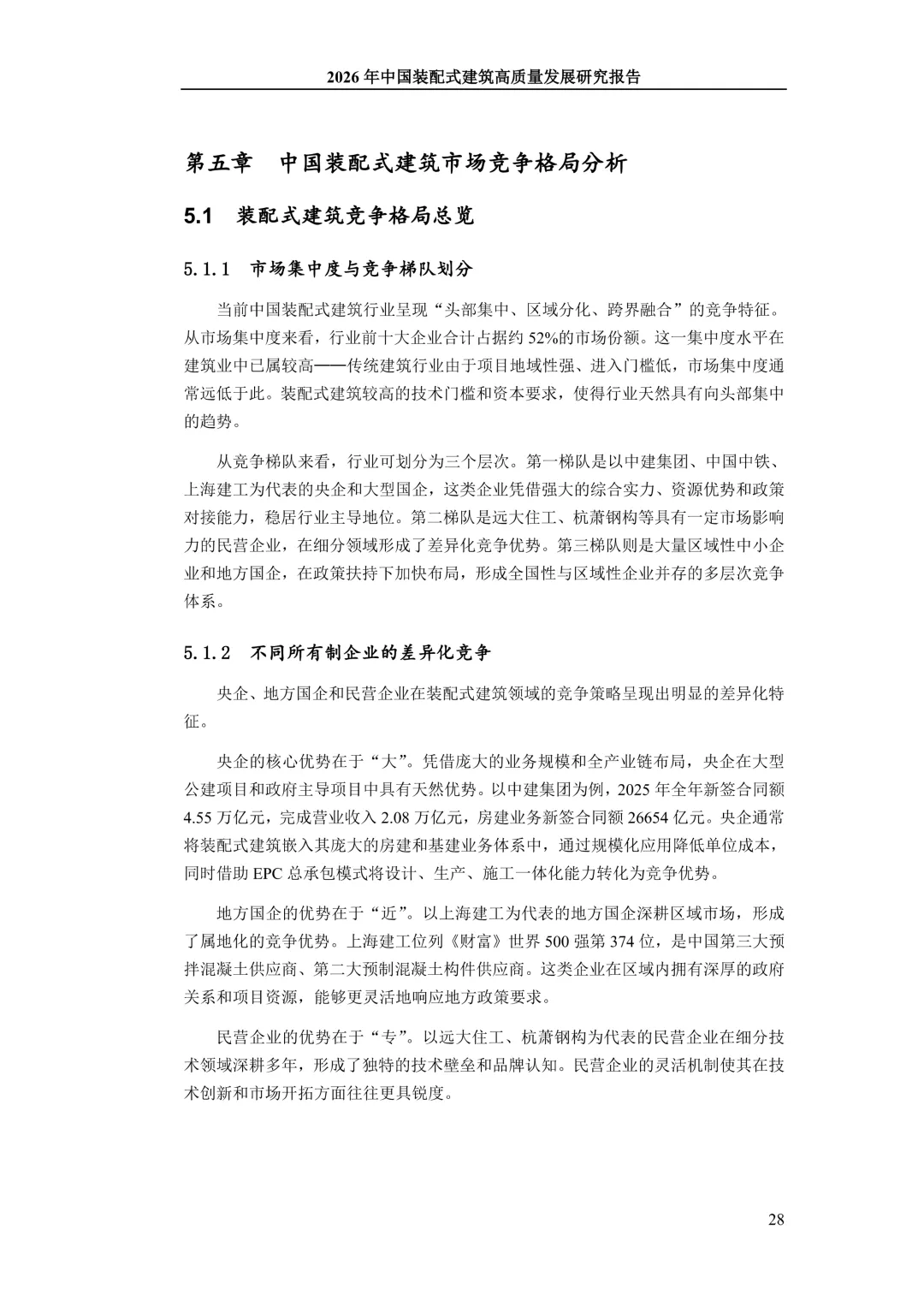 2026 年中国装配式建筑高质量发展研究报告

第五章　中国装配式建筑市场竞争格局分析

5.1　装配式建筑竞争格局总览

5.1.1　市场集中度与竞争梯队划分

当前中国装配式建筑行业呈现“头部集中、区域分化、跨界融合”的竞争特征。从市场集中度来看，行业前十大企业合计占据约 52%的市场份额。这一集中度水平在建筑业中已属较高——传统建筑行业由于项目地域性强、进入门槛低，市场集中度通常远低于此。装配式建筑较高的技术门槛和资本要求，使得行业天然具有向头部集中的趋势。

从竞争梯队来看，行业可划分为三个层次。第一梯队是以中建集团、中国中铁、上海建工为代表的央企和大型国企，这类企业凭借强大的综合实力、资源优势和政策对接能力，稳居行业主导地位。第二梯队是远大住工、杭萧钢构等具有一定市场影响力的民营企业，在细分领域形成了差异化竞争优势。第三梯队则是大量区域性中小企业和地方国企，在政策扶持下加快布局，形成全国性与区域性企业并存的多层次竞争体系。

5.1.2　不同所有制企业的差异化竞争

央企、地方国企和民营企业在装配式建筑领域的竞争策略呈现出明显的差异化特征。

央企的核心优势在于“大”。凭借庞大的业务规模和全产业链布局，央企在大型公建项目和政府主导项目中具有天然优势。以中建集团为例，2025 年全年新签合同额 4.55 万亿元，完成营业收入 2.08 万亿元，房建业务新签合同额 26654 亿元。央企通常将装配式建筑嵌入其庞大的房建和基建业务体系中，通过规模化应用降低单位成本，同时借助 EPC 总承包模式将设计、生产、施工一体化能力转化为竞争优势。

地方国企的优势在于“近”。以上海建工为代表的地方国企深耕区域市场，形成了属地化的竞争优势。上海建工位列《财富》世界 500 强第 374 位，是中国第三大预拌混凝土供应商、第二大预制混凝土构件供应商。这类企业在区域内拥有深厚的政府关系和项目资源，能够更灵活地响应地方政策要求。

民营企业的优势在于“专”。以远大住工、杭萧钢构为代表的民营企业在细分技术领域深耕多年，形成了独特的技术壁垒和品牌认知。民营企业的灵活机制使其在技术创新和市场开拓方面往往更具锐度。

28